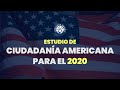 ESTUDIO DE
CIUDADANÍA AMERICANA
PARA EL 2020